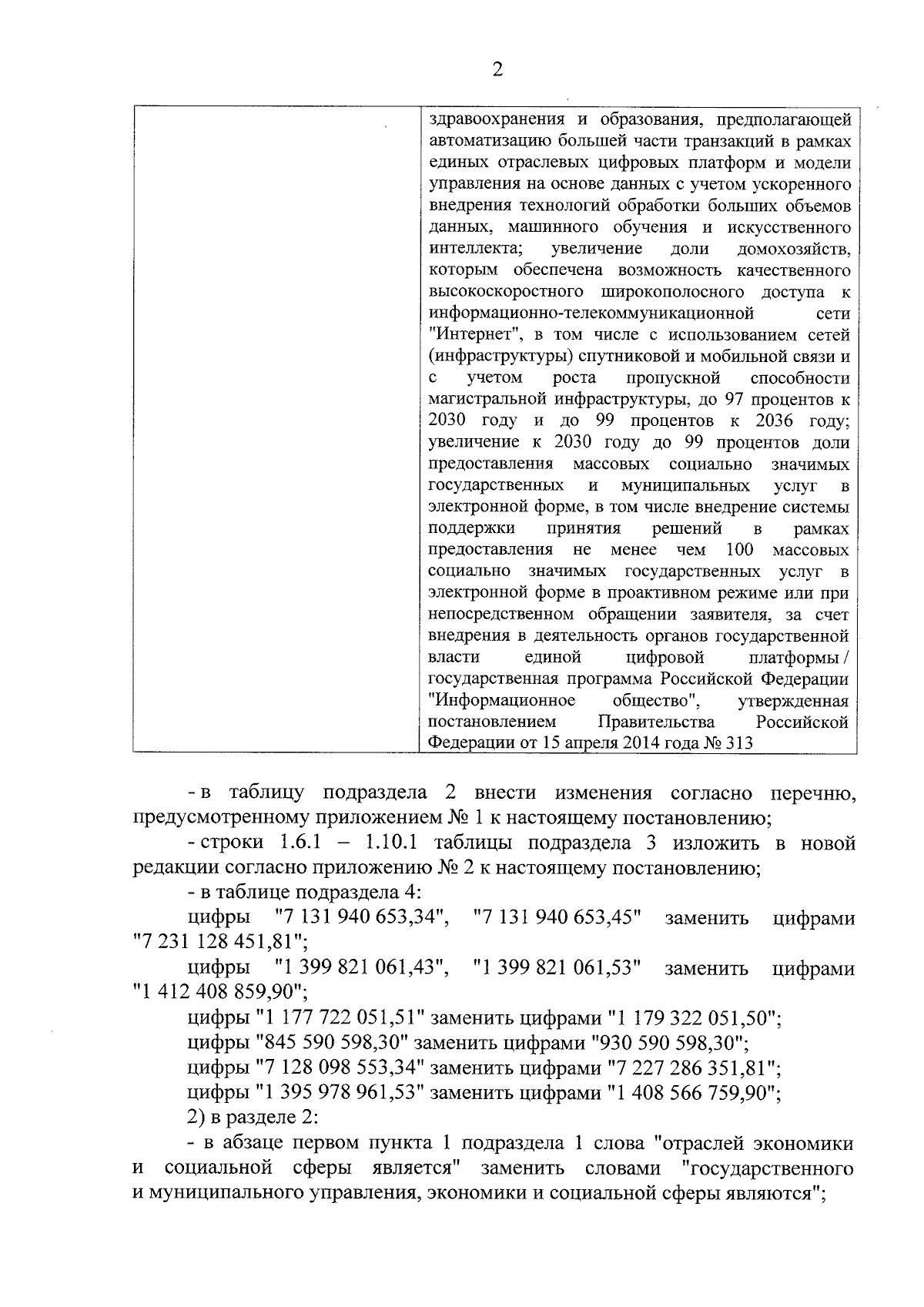 2

| | здравоохранения и образования, предполагающей автоматизацию большей части транзакций в рамках единых отраслевых цифровых платформ и модели управления на основе данных с учетом ускоренного внедрения технологий обработки больших объемов данных, машинного обучения и искусственного интеллекта; увеличение доли домохозяйств, которым обеспечена возможность качественного высокоскоростного широкополосного доступа к информационно-телекоммуникационной сети "Интернет", в том числе с использованием сетей (инфраструктуры) спутниковой и мобильной связи и с учетом роста пропускной способности магистральной инфраструктуры, до 97 процентов к 2030 году и до 99 процентов к 2036 году; увеличение к 2030 году до 99 процентов доли предоставления массовых социально значимых государственных и муниципальных услуг в электронной форме, в том числе внедрение системы поддержки принятия решений в рамках предоставления не менее чем 100 массовых социально значимых государственных услуг в электронной форме в проактивном режиме или при непосредственном обращении заявителя, за счет внедрения в деятельность органов государственной власти единой цифровой платформы / государственная программа Российской Федерации "Информационное общество", утвержденная постановлением Правительства Российской Федерации от 15 апреля 2014 года № 313 |
|---|---|

- в таблицу подраздела 2 внести изменения согласно перечню, предусмотренному приложением № 1 к настоящему постановлению;

- строки 1.6.1 – 1.10.1 таблицы подраздела 3 изложить в новой редакции согласно приложению № 2 к настоящему постановлению;

- в таблице подраздела 4:

цифры "7 131 940 653,34", "7 131 940 653,45" заменить цифрами "7 231 128 451,81";

цифры "1 399 821 061,43", "1 399 821 061,53" заменить цифрами "1 412 408 859,90";

цифры "1 177 722 051,51" заменить цифрами "1 179 322 051,50";

цифры "845 590 598,30" заменить цифрами "930 590 598,30";

цифры "7 128 098 553,34" заменить цифрами "7 227 286 351,81";

цифры "1 395 978 961,53" заменить цифрами "1 408 566 759,90";

2) в разделе 2:

- в абзаце первом пункта 1 подраздела 1 слова "отраслей экономики и социальной сферы является" заменить словами "государственного и муниципального управления, экономики и социальной сферы являются";